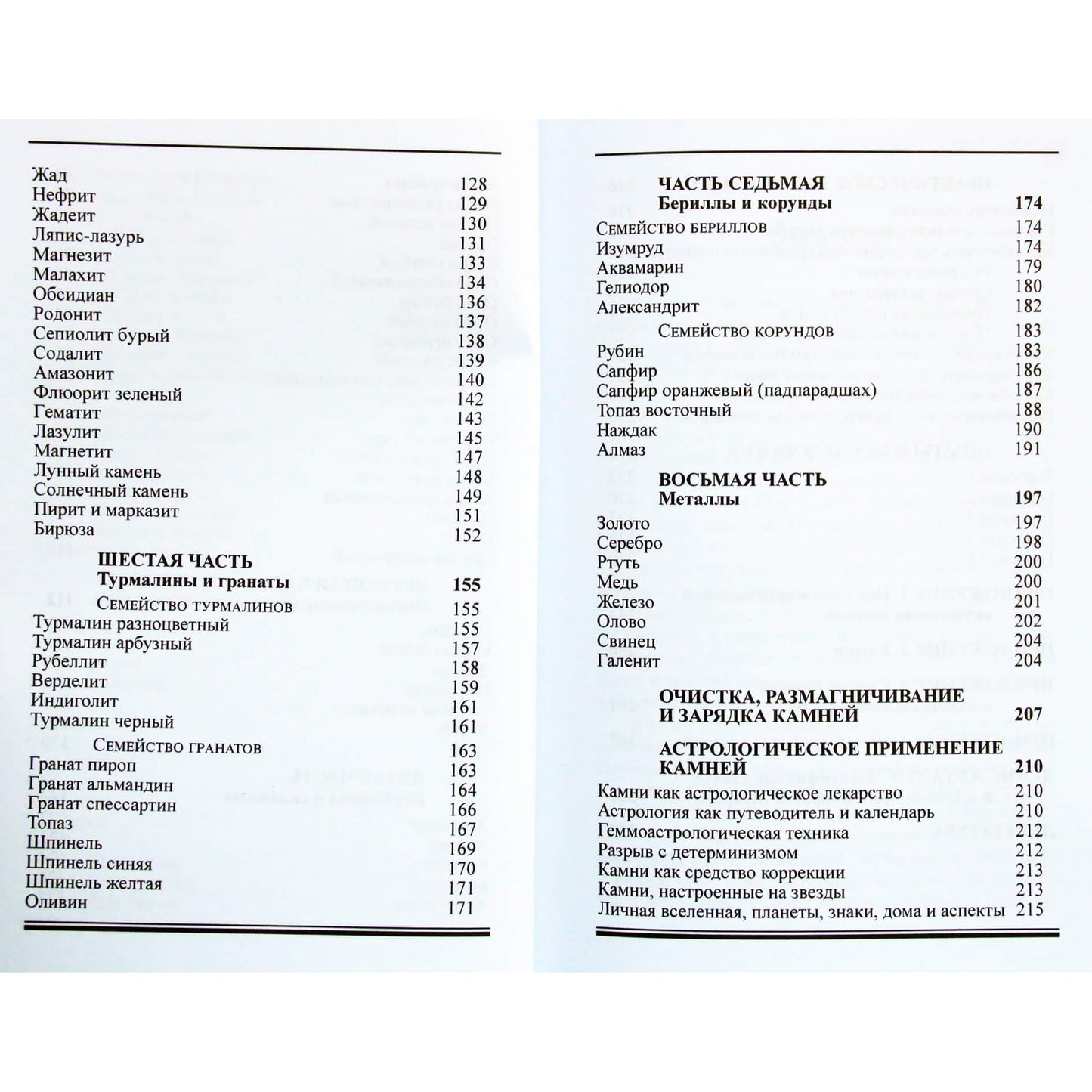 Жад 128
Нефрит 129
Жадеит 130
Ляпис-лазурь 131
Магнезит 133
Малахит 134
Обсидиан 136
Родонит 137
Сепиолит бурый 138
Содалит 139
Амазонит 140
Флюорит зеленый 142
Гематит 143
Лазулит 145
Магнетит 147
Лунный камень 148
Солнечный камень 149
Пирит и марказит 151
Бирюза 152

ШЕСТАЯ ЧАСТЬ
Турмалины и гранаты 155
Семейство турмалинов 155
Турмалин разноцветный 155
Турмалин арбузный 157
Рубеллит 158
Верделит 159
Индиголит 161
Турмалин черный 161
Семейство гранатов 163
Гранат пироп 163
Гранат альмандин 164
Гранат спессартин 166
Топаз 167
Шпинель 169
Шпинель синяя 170
Шпинель желтая 171
Оливин 171

ЧАСТЬ СЕДЬМАЯ
Бериллы и корунды 174
Семейство бериллов 174
Изумруд 174
Аквамарин 179
Гелиодор 180
Александрит 182
Семейство корундов 183
Рубин 183
Сапфир 186
Сапфир оранжевый (падпарадшах) 187
Топаз восточный 188
Наждак 190
Алмаз 191

ВОСЬМАЯ ЧАСТЬ
Металлы 197
Золото 197
Серебро 198
Ртуть 200
Медь 200
Железо 201
Олово 202
Свинец 204
Галенит 204

ОЧИСТКА, РАЗМАГНИЧИВАНИЕ И ЗАРЯДКА КАМНЕЙ 207

АСТРОЛОГИЧЕСКОЕ ПРИМЕНЕНИЕ КАМНЕЙ 210
Камни как астрологическое лекарство 210
Астрология как путеводитель и календарь 210
Геммоастрологическая техника 212
Разрыв с детерминизмом 212
Камни как средство коррекции 213
Камни, настроенные на звезды 213
Личная вселенная, планеты, знаки, дома и аспекты 215